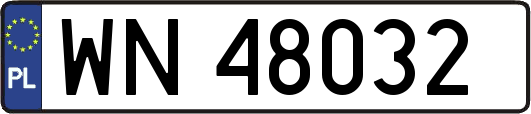 PL
WN 48032